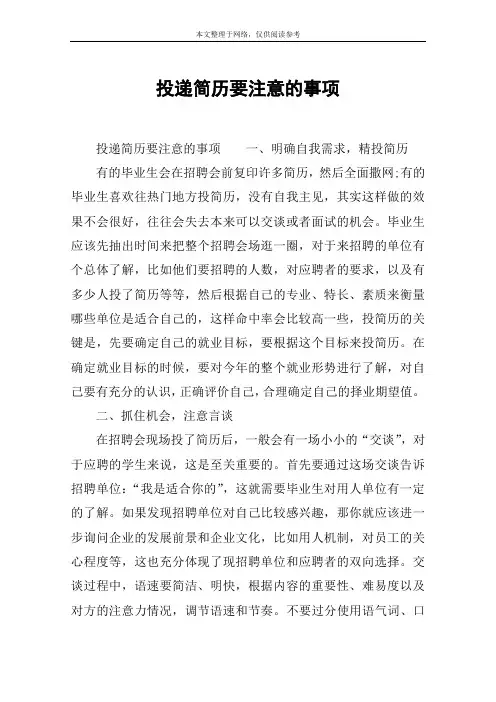 本文整理于网络，仅供阅读参考

投递简历要注意的事项

投递简历要注意的事项　　一、明确自我需求，精投简历

有的毕业生会在招聘会前复印许多简历，然后全面撒网;有的毕业生喜欢往热门地方投简历，没有自我主见，其实这样做的效果不会很好，往往会失去本来可以交谈或者面试的机会。毕业生应该先抽出时间来把整个招聘会场逛一圈，对于来招聘的单位有个总体了解，比如他们要招聘的人数，对应聘者的要求，以及有多少人投了简历等等，然后根据自己的专业、特长、素质来衡量哪些单位是适合自己的，这样命中率会比较高一些，投简历的关键是，先要确定自己的就业目标，要根据这个目标来投简历。在确定就业目标的时候，要对今年的整个就业形势进行了解，对自己要有充分的认识，正确评价自己，合理确定自己的择业期望值。

二、抓住机会，注意言谈

在招聘会现场投了简历后，一般会有一场小小的“交谈”，对于应聘的学生来说，这是至关重要的。首先要通过这场交谈告诉招聘单位：“我是适合你的”，这就需要毕业生对用人单位有一定的了解。如果发现招聘单位对自己比较感兴趣，那你就应该进一步询问企业的发展前景和企业文化，比如用人机制，对员工的关心程度等，这也充分体现了现招聘单位和应聘者的双向选择。交谈过程中，语速要简洁、明快，根据内容的重要性、难易度以及对方的注意力情况，调节语速和节奏。不要过分使用语气词、口